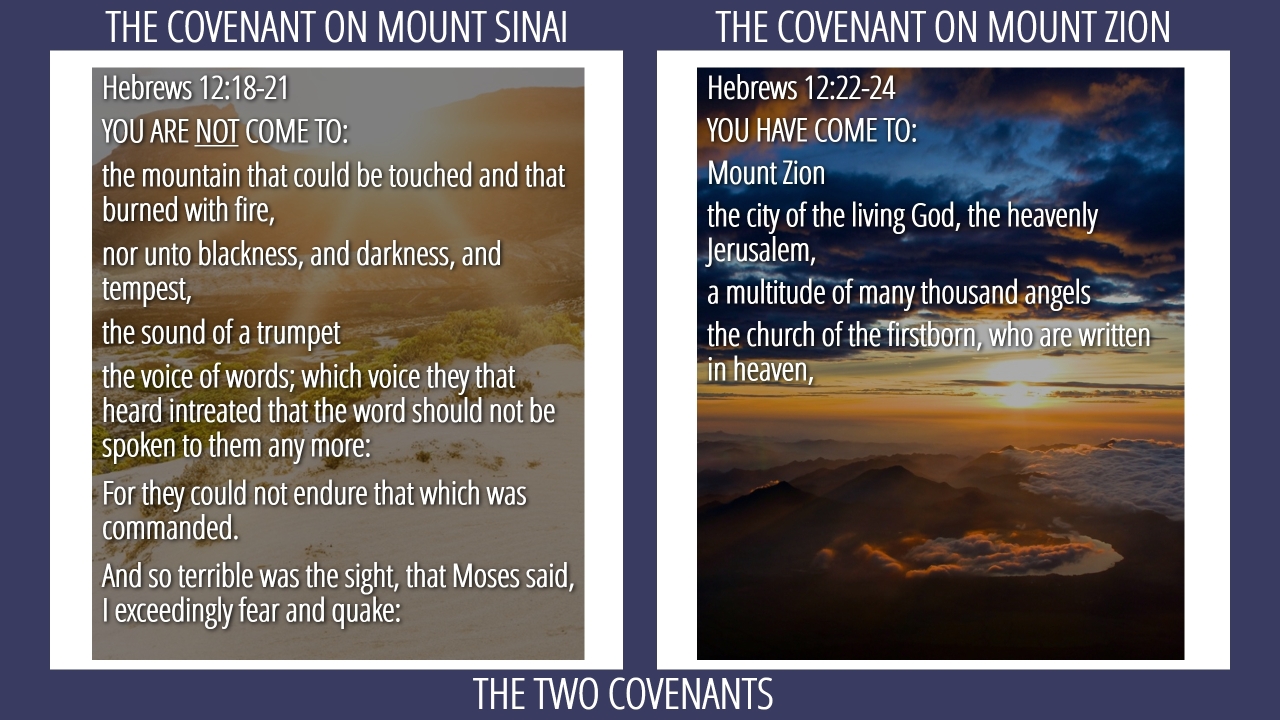 THE COVENANT ON MOUNT SINAI

Hebrews 12:18-21

YOU ARE NOT COME TO:

the mountain that could be touched and that burned with fire,

nor unto blackness, and darkness, and tempest,

the sound of a trumpet

the voice of words; which voice they that heard intreated that the word should not be spoken to them any more:

For they could not endure that which was commanded.

And so terrible was the sight, that Moses said, I exceedingly fear and quake:

THE COVENANT ON MOUNT ZION

Hebrews 12:22-24

YOU HAVE COME TO:

Mount Zion

the city of the living God, the heavenly Jerusalem,

a multitude of many thousand angels

the church of the firstborn, who are written in heaven,

THE TWO COVENANTS